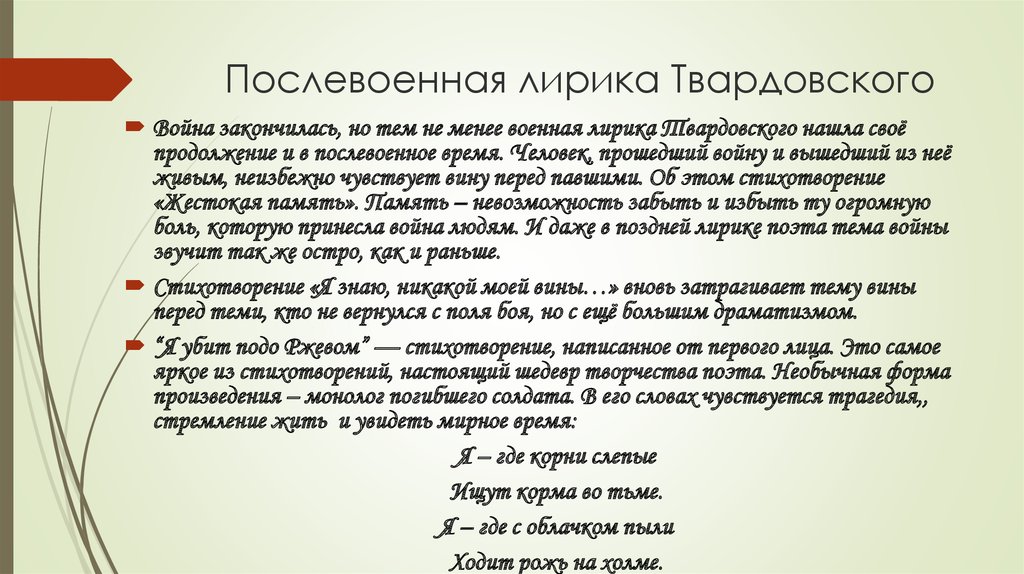 Послевоенная лирика Твардовского

Война закончилась, но тем не менее военная лирика Твардовского нашла своё продолжение и в послевоенное время. Человек, прошедший войну и вышедший из неё живым, неизбежно чувствует вину перед павшими. Об этом стихотворение «Жестокая память». Память – невозможность забыть и избыть ту огромную боль, которую принесла война людям. И даже в поздней лирике поэта тема войны звучит так же остро, как и раньше.

Стихотворение «Я знаю, никакой моей вины…» вновь затрагивает тему вины перед теми, кто не вернулся с поля боя, но с ещё большим драматизмом.

"Я убит подо Ржевом" — стихотворение, написанное от первого лица. Это самое яркое из стихотворений, настоящий шедевр творчества поэта. Необычная форма произведения – монолог погибшего солдата. В его словах чувствуется трагедия,, стремление жить и увидеть мирное время:

Я – где корни слепые
Ищут корма во тьме.
Я – где с облачком пыли
Ходит рожь на холме.